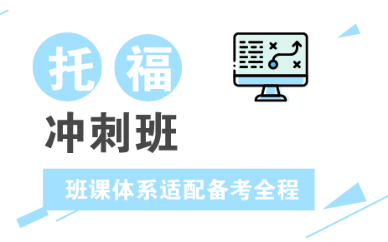 托福
冲刺班
班课体系适配备考全程